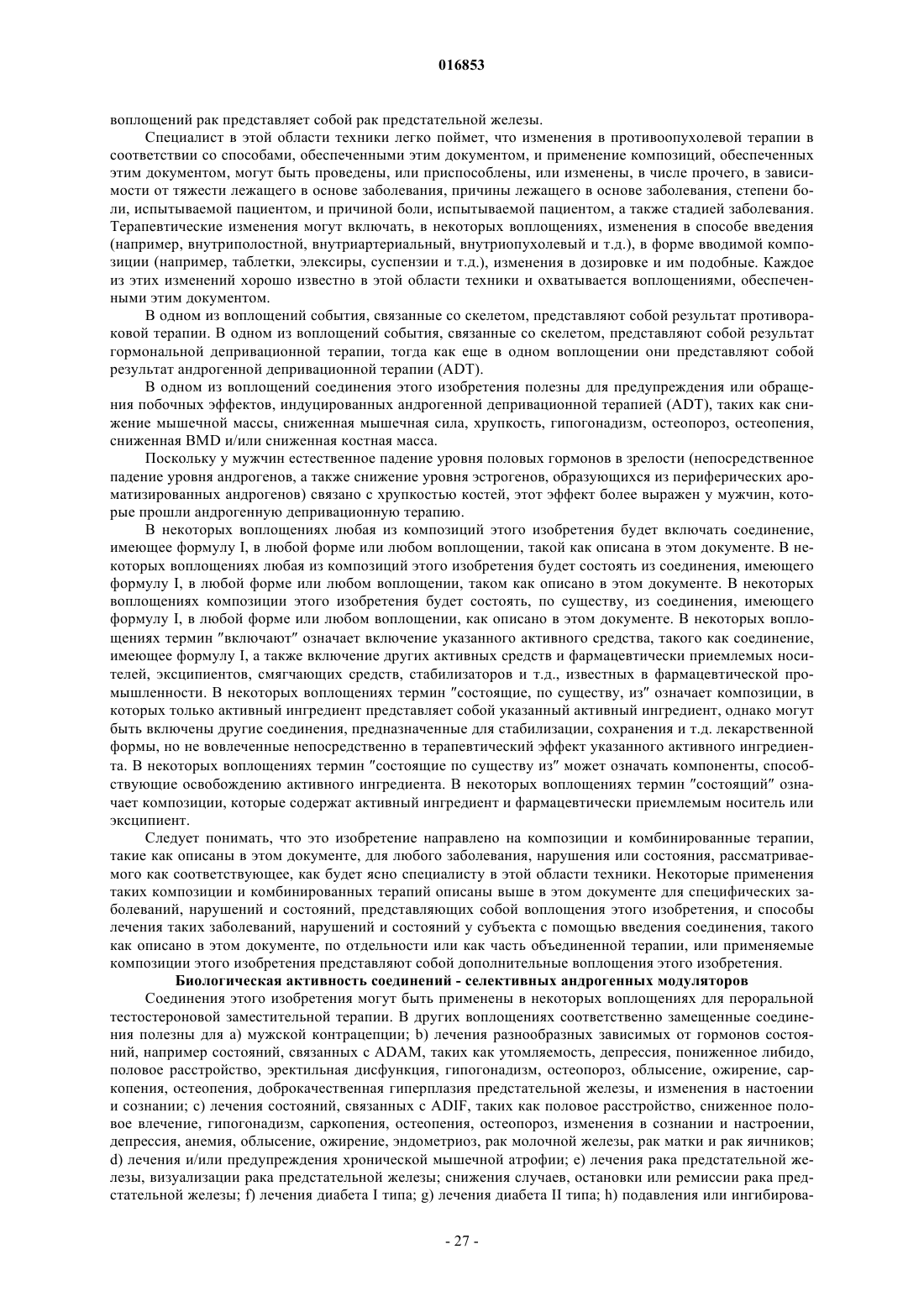 016853

воплощений рак представляет собой рак предстательной железы.

Специалист в этой области техники легко поймет, что изменения в противоопухолевой терапии в соответствии со способами, обеспеченными этим документом, и применение композиций, обеспеченных этим документом, могут быть проведены, или приспособлены, или изменены, в числе прочего, в зависимости от тяжести лежащего в основе заболевания, причины лежащего в основе заболевания, степени боли, испытываемой пациентом, и причиной боли, испытываемой пациентом, а также стадией заболевания. Терапевтические изменения могут включать, в некоторых воплощениях, изменения в способе введения (например, внутриполостной, внутриартериальный, внутриопухолевый и т.д.), в форме вводимой композиции (например, таблетки, элексиры, суспензии и т.д.), изменения в дозировке и им подобные. Каждое из этих изменений хорошо известно в этой области техники и охватывается воплощениями, обеспеченными этим документом.

В одном из воплощений события, связанные со скелетом, представляют собой результат противораковой терапии. В одном из воплощений события, связанные со скелетом, представляют собой результат гормональной депривационной терапии, тогда как еще в одном воплощении они представляют собой результат андрогенной депривационной терапии (ADT).

В одном из воплощений соединения этого изобретения полезны для предупреждения или обращения побочных эффектов, индуцированных андрогенной депривационной терапией (ADT), таких как снижение мышечной массы, сниженная мышечная сила, хрупкость, гипогонадизм, остеопороз, остеопения, сниженная BMD и/или сниженная костная масса.

Поскольку у мужчин естественное падение уровня половых гормонов в зрелости (непосредственное падение уровня андрогенов, а также снижение уровня эстрогенов, образующихся из периферических ароматизированных андрогенов) связано с хрупкостью костей, этот эффект более выражен у мужчин, которые прошли андрогенную депривационную терапию.

В некоторых воплощениях любая из композиций этого изобретения будет включать соединение, имеющее формулу I, в любой форме или любом воплощении, такой как описана в этом документе. В некоторых воплощениях любая из композиций этого изобретения будет состоять из соединения, имеющего формулу I, в любой форме или любом воплощении, таком как описано в этом документе. В некоторых воплощениях композиции этого изобретения будет состоять, по существу, из соединения, имеющего формулу I, в любой форме или любом воплощении, как описано в этом документе. В некоторых воплощениях термин "включают" означает включение указанного активного средства, такого как соединение, имеющее формулу I, а также включение других активных средств и фармацевтически приемлемых носителей, эксципиентов, смягчающих средств, стабилизаторов и т.д., известных в фармацевтической промышленности. В некоторых воплощениях термин "состоящие, по существу, из" означает композиции, в которых только активный ингредиент представляет собой указанный активный ингредиент, однако могут быть включены другие соединения, предназначенные для стабилизации, сохранения и т.д. лекарственной формы, но не вовлеченные непосредственно в терапевтический эффект указанного активного ингредиента. В некоторых воплощениях термин "состоящие по существу из" может означать компоненты, способствующие освобождению активного ингредиента. В некоторых воплощениях термин "состоящий" означает композиции, которые содержат активный ингредиент и фармацевтически приемлемым носитель или эксципиент.

Следует понимать, что это изобретение направлено на композиции и комбинированные терапии, такие как описаны в этом документе, для любого заболевания, нарушения или состояния, рассматриваемого как соответствующее, как будет ясно специалисту в этой области техники. Некоторые применения таких композиции и комбинированных терапий описаны выше в этом документе для специфических заболеваний, нарушений и состояний, представляющих собой воплощения этого изобретения, и способы лечения таких заболеваний, нарушений и состояний у субъекта с помощью введения соединения, такого как описано в этом документе, по отдельности или как часть объединенной терапии, или применяемые композиции этого изобретения представляют собой дополнительные воплощения этого изобретения.

Биологическая активность соединений - селективных андрогенных модуляторов

Соединения этого изобретения могут быть применены в некоторых воплощениях для пероральной тестостероновой заместительной терапии. В других воплощениях соответственно замещенные соединения полезны для a) мужской контрацепции; b) лечения разнообразных зависимых от гормонов состояний, например состояний, связанных с ADAM, таких как утомляемость, депрессия, пониженное либидо, половое расстройство, эректильная дисфункция, гипогонадизм, остеопороз, облысение, ожирение, саркопения, остеопения, доброкачественная гиперплазия предстательной железы, и изменения в настоении и сознании; c) лечения состояний, связанных с ADIF, таких как половое расстройство, сниженное половое влечение, гипогонадизм, саркопения, остеопения, остеопороз, изменения в сознании и настроении, депрессия, анемия, облысение, ожирение, эндометриоз, рак молочной железы, рак матки и рак яичников; d) лечения и/или предупреждения хронической мышечной атрофии; e) лечения рака предстательной железы, визуализации рака предстательной железы; снижения случаев, остановки или ремиссии рака предстательной железы; f) лечения диабета I типа; g) лечения диабета II типа; h) подавления или ингибирова-

- 27 -